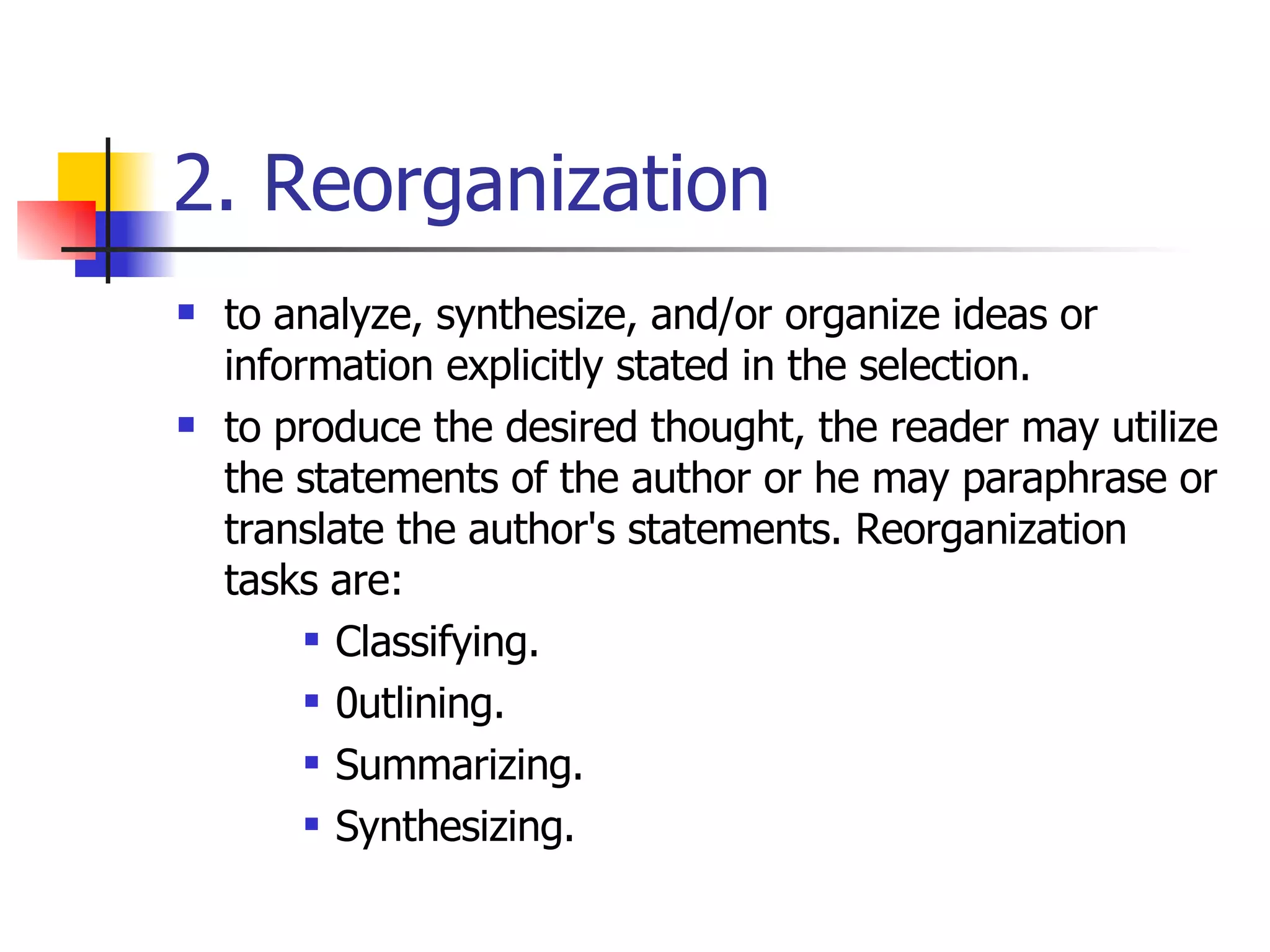 2. Reorganization

- to analyze, synthesize, and/or organize ideas or information explicitly stated in the selection.
- to produce the desired thought, the reader may utilize the statements of the author or he may paraphrase or translate the author's statements. Reorganization tasks are:
  - Classifying.
  - 0utlining.
  - Summarizing.
  - Synthesizing.